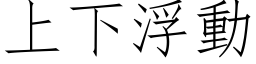 上下浮動